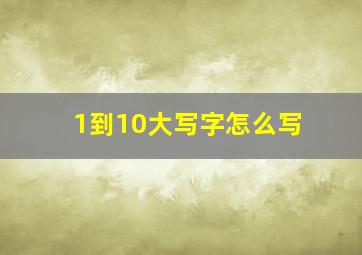 1到10大写字怎么写